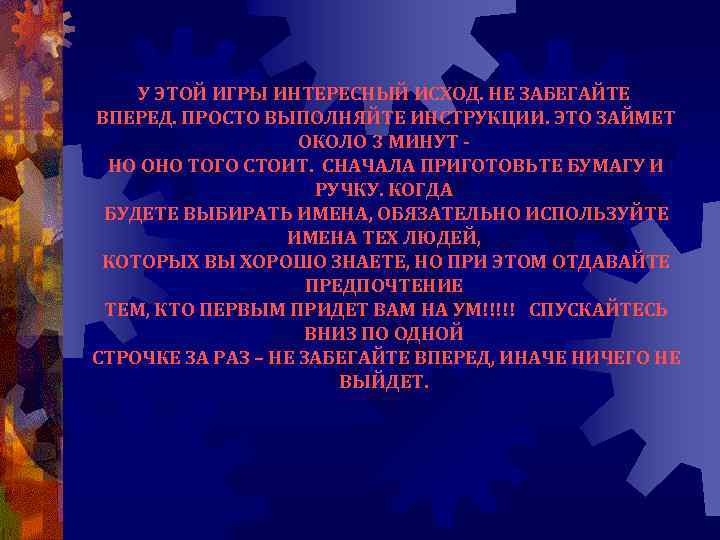 У ЭТОЙ ИГРЫ ИНТЕРЕСНЫЙ ИСХОД. НЕ ЗАБЕГАЙТЕ ВПЕРЕД. ПРОСТО ВЫПОЛНЯЙТЕ ИНСТРУКЦИИ. ЭТО ЗАЙМЕТ ОКОЛО 3 МИНУТ - НО ОНО ТОГО СТОИТ. СНАЧАЛА ПРИГОТОВЬТЕ БУМАГУ И РУЧКУ. КОГДА БУДЕТЕ ВЫБИРАТЬ ИМЕНА, ОБЯЗАТЕЛЬНО ИСПОЛЬЗУЙТЕ ИМЕНА ТЕХ ЛЮДЕЙ, КОТОРЫХ ВЫ ХОРОШО ЗНАЕТЕ, НО ПРИ ЭТОМ ОТДАВАЙТЕ ПРЕДПОЧТЕНИЕ ТЕМ, КТО ПЕРВЫМ ПРИДЕТ ВАМ НА УМ!!!!! СПУСКАЙТЕСЬ ВНИЗ ПО ОДНОЙ СТРОЧКЕ ЗА РАЗ – НЕ ЗАБЕГАЙТЕ ВПЕРЕД, ИНАЧЕ НИЧЕГО НЕ ВЫЙДЕТ.